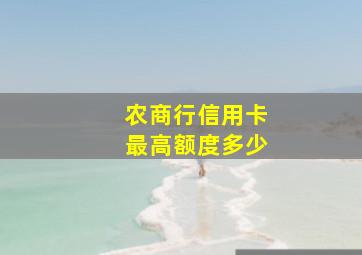 农商行信用卡
最高额度多少